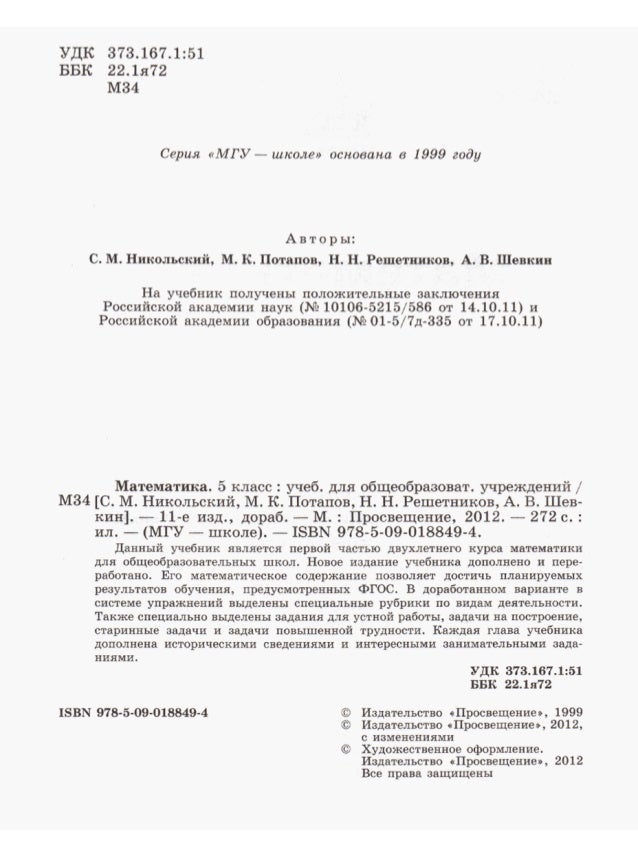 УДК 373.167.1:51
ББК 22.1я72
М34

Серия «МГУ — школе» основана в 1999 году

Авторы:
С. М. Никольский, М. К. Потапов, Н. Н. Решетников, А. В. Шевкин

На учебник получены положительные заключения Российской академии наук (№ 10106-5215/586 от 14.10.11) и Российской академии образования (№ 01-5/7д-335 от 17.10.11)

Математика. 5 класс : учеб. для общеобразоват. учреждений /
М34 [С. М. Никольский, М. К. Потапов, Н. Н. Решетников, А. В. Шевкин]. — 11-е изд., дораб. — М. : Просвещение, 2012. — 272 с. : ил. — (МГУ — школе). — ISBN 978-5-09-018849-4.

Данный учебник является первой частью двухлетнего курса математики для общеобразовательных школ. Новое издание учебника дополнено и переработано. Его математическое содержание позволяет достичь планируемых результатов обучения, предусмотренных ФГОС. В доработанном варианте в системе упражнений выделены специальные рубрики по видам деятельности. Также специально выделены задания для устной работы, задачи на построение, старинные задачи и задачи повышенной трудности. Каждая глава учебника дополнена историческими сведениями и интересными занимательными заданиями.

УДК 373.167.1:51
ББК 22.1я72

ISBN 978-5-09-018849-4

© Издательство «Просвещение», 1999
© Издательство «Просвещение», 2012, с изменениями
© Художественное оформление. Издательство «Просвещение», 2012
Все права защищены